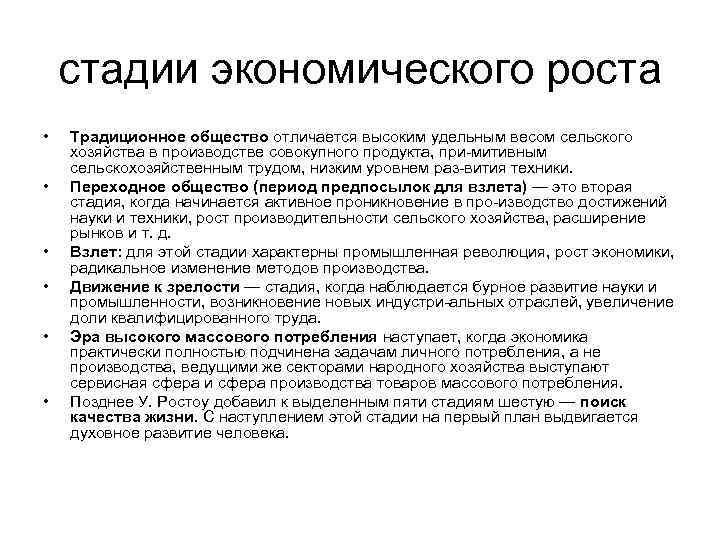 стадии экономического роста

• Традиционное общество отличается высоким удельным весом сельского хозяйства в производстве совокупного продукта, при-митивным сельскохозяйственным трудом, низким уровнем раз-вития техники.

• Переходное общество (период предпосылок для взлета) — это вторая стадия, когда начинается активное проникновение в про-изводство достижений науки и техники, рост производительности сельского хозяйства, расширение рынков и т. д.

• Взлет: для этой стадии характерны промышленная революция, рост экономики, радикальное изменение методов производства.

• Движение к зрелости — стадия, когда наблюдается бурное развитие науки и промышленности, возникновение новых индустри-альных отраслей, увеличение доли квалифицированного труда.

• Эра высокого массового потребления наступает, когда экономика практически полностью подчинена задачам личного потребления, а не производства, ведущими же секторами народного хозяйства выступают сервисная сфера и сфера производства товаров массового потребления.

• Позднее У. Ростоу добавил к выделенным пяти стадиям шестую — поиск качества жизни. С наступлением этой стадии на первый план выдвигается духовное развитие человека.